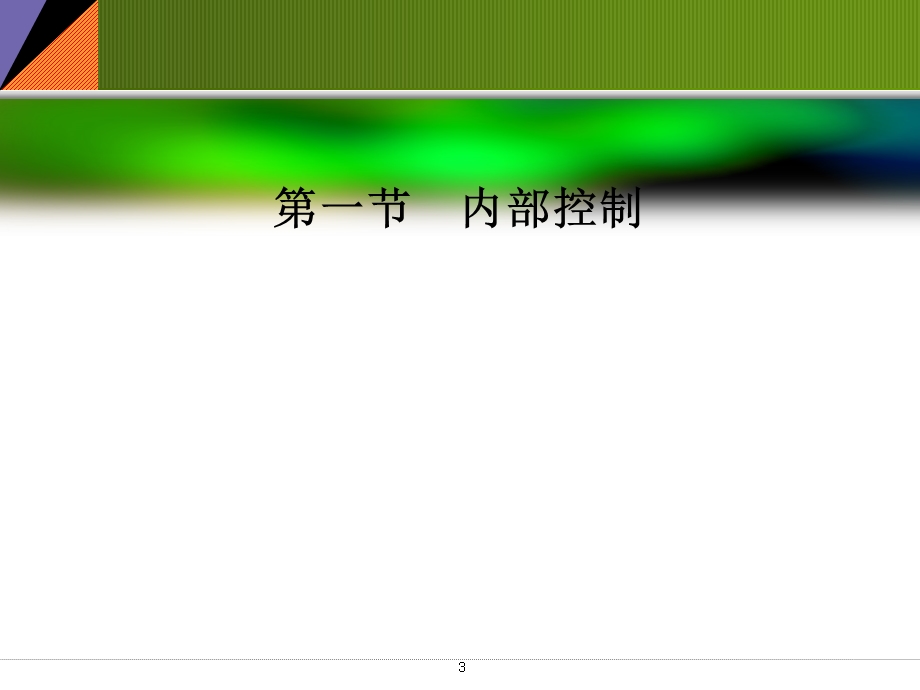 第一节　内部控制

3